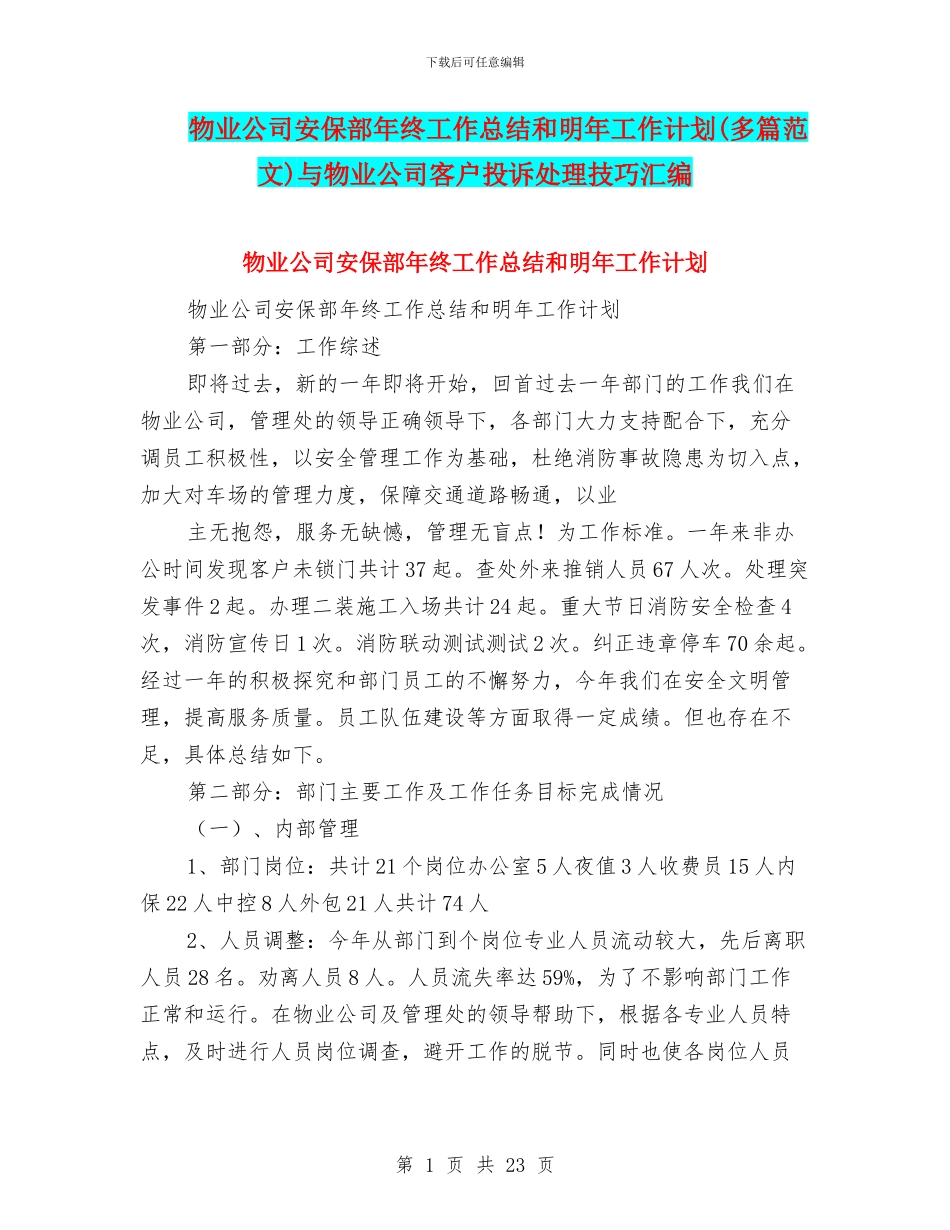 下载后可任意编辑

物业公司安保部年终工作总结和明年工作计划(多篇范文)与物业公司客户投诉处理技巧汇编

物业公司安保部年终工作总结和明年工作计划

物业公司安保部年终工作总结和明年工作计划

第一部分：工作综述

即将过去，新的一年即将开始，回首过去一年部门的工作我们在物业公司，管理处的领导正确领导下，各部门大力支持配合下，充分调员工积极性，以安全管理工作为基础，杜绝消防事故隐患为切入点，加大对车场的管理力度，保障交通道路畅通，以业

主无抱怨，服务无缺憾，管理无盲点！为工作标准。一年来非办公时间发现客户未锁门共计37起。查处外来推销人员67人次。处理突发事件2起。办理二装施工入场共计24起。重大节日消防安全检查4次，消防宣传日1次。消防联动测试测试2次。纠正违章停车70余起。经过一年的积极探究和部门员工的不懈努力，今年我们在安全文明管理，提高服务质量。员工队伍建设等方面取得一定成绩。但也存在不足，具体总结如下。

第二部分：部门主要工作及工作任务目标完成情况

（一）、内部管理

1、部门岗位：共计21个岗位办公室5人夜值3人收费员15人内保22人中控8人外包21人共计74人

2、人员调整：今年从部门到个岗位专业人员流动较大，先后离职人员28名。劝离人员8人。人员流失率达59%，为了不影响部门工作正常和运行。在物业公司及管理处的领导帮助下，根据各专业人员特点，及时进行人员岗位调查，避开工作的脱节。同时也使各岗位人员

第 1 页 共 23 页